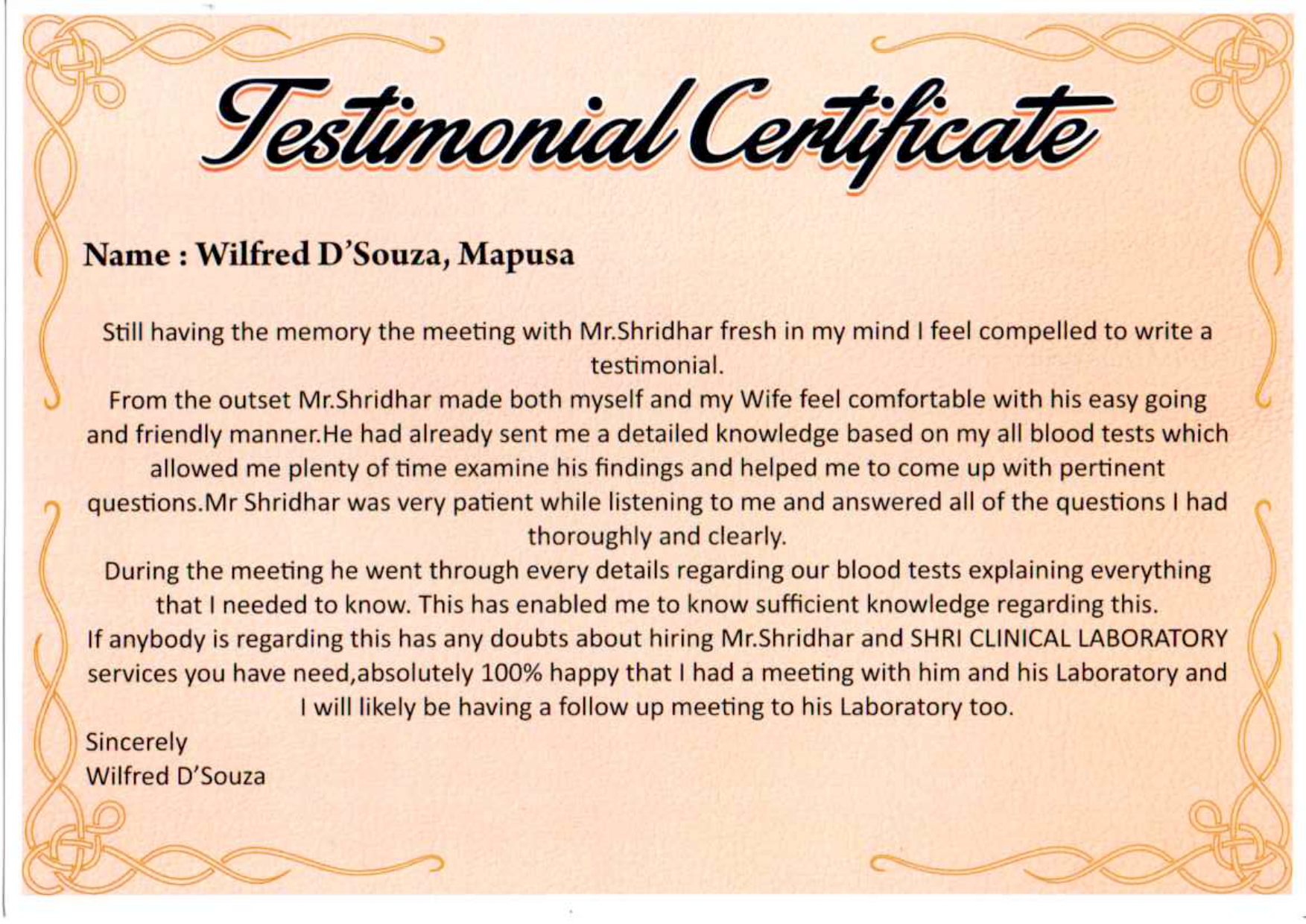 Testimonial Certificate

Name : Wilfred D'Souza, Mapusa

Still having the memory the meeting with Mr.Shridhar fresh in my mind I feel compelled to write a testimonial.
From the outset Mr.Shridhar made both myself and my Wife feel comfortable with his easy going and friendly manner.He had already sent me a detailed knowledge based on my all blood tests which allowed me plenty of time examine his findings and helped me to come up with pertinent questions.Mr Shridhar was very patient while listening to me and answered all of the questions I had thoroughly and clearly.
During the meeting he went through every details regarding our blood tests explaining everything that I needed to know. This has enabled me to know sufficient knowledge regarding this.
If anybody is regarding this has any doubts about hiring Mr.Shridhar and SHRI CLINICAL LABORATORY services you have need,absolutely 100% happy that I had a meeting with him and his Laboratory and I will likely be having a follow up meeting to his Laboratory too.

Sincerely
Wilfred D'Souza